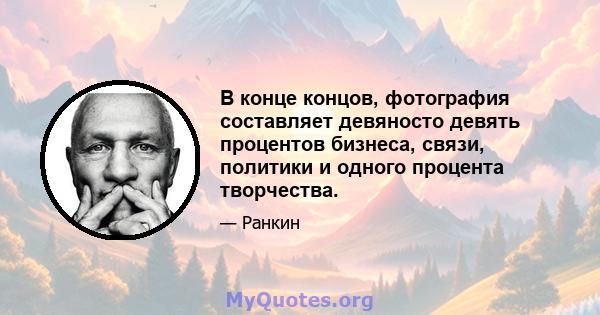 В конце концов, фотография составляет девяносто девять процентов бизнеса, связи, политики и одного процента творчества.

— Ранкин

MyQuotes.org